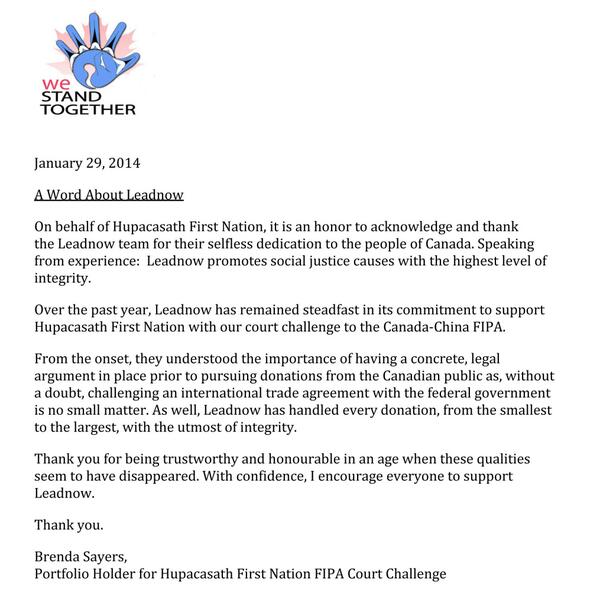 we
STAND
TOGETHER

January 29, 2014

A Word About Leadnow

On behalf of Hupacasath First Nation, it is an honor to acknowledge and thank the Leadnow team for their selfless dedication to the people of Canada. Speaking from experience: Leadnow promotes social justice causes with the highest level of integrity.

Over the past year, Leadnow has remained steadfast in its commitment to support Hupacasath First Nation with our court challenge to the Canada-China FIPA.

From the onset, they understood the importance of having a concrete, legal argument in place prior to pursuing donations from the Canadian public as, without a doubt, challenging an international trade agreement with the federal government is no small matter. As well, Leadnow has handled every donation, from the smallest to the largest, with the utmost of integrity.

Thank you for being trustworthy and honourable in an age when these qualities seem to have disappeared. With confidence, I encourage everyone to support Leadnow.

Thank you.

Brenda Sayers,
Portfolio Holder for Hupacasath First Nation FIPA Court Challenge